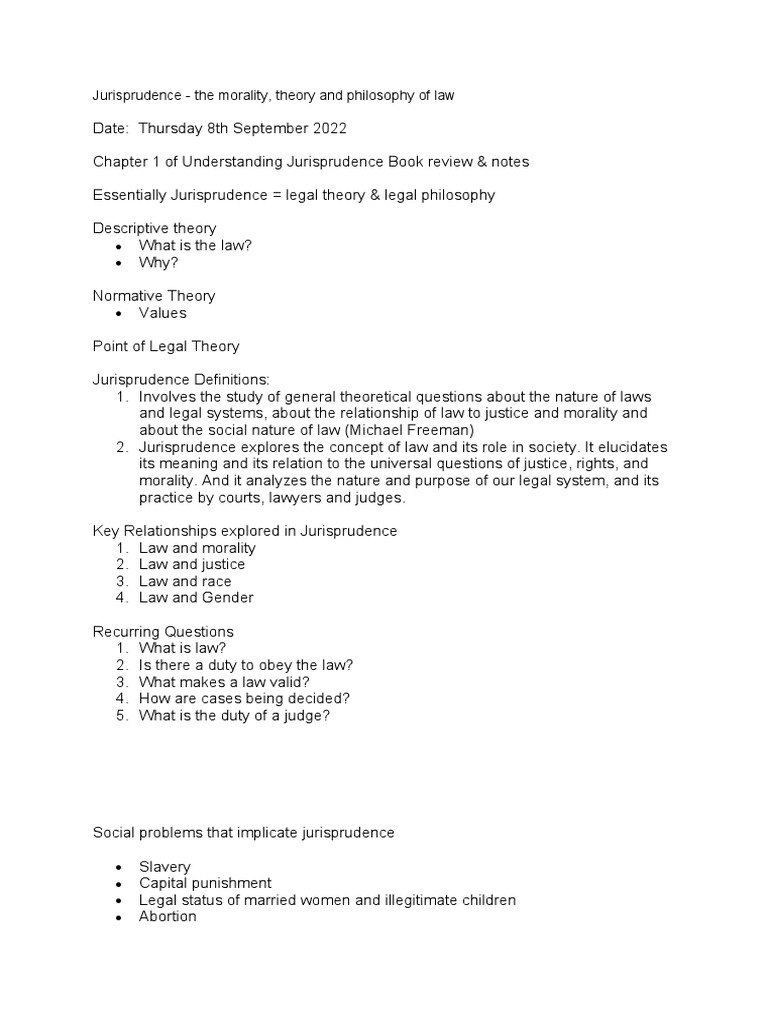 Jurisprudence - the morality, theory and philosophy of law

Date: Thursday 8th September 2022

Chapter 1 of Understanding Jurisprudence Book review & notes

Essentially Jurisprudence = legal theory & legal philosophy

Descriptive theory
- What is the law?
- Why?

Normative Theory
- Values

Point of Legal Theory

Jurisprudence Definitions:
1. Involves the study of general theoretical questions about the nature of laws and legal systems, about the relationship of law to justice and morality and about the social nature of law (Michael Freeman)
2. Jurisprudence explores the concept of law and its role in society. It elucidates its meaning and its relation to the universal questions of justice, rights, and morality. And it analyzes the nature and purpose of our legal system, and its practice by courts, lawyers and judges.

Key Relationships explored in Jurisprudence
1. Law and morality
2. Law and justice
3. Law and race
4. Law and Gender

Recurring Questions
1. What is law?
2. Is there a duty to obey the law?
3. What makes a law valid?
4. How are cases being decided?
5. What is the duty of a judge?

Social problems that implicate jurisprudence

- Slavery
- Capital punishment
- Legal status of married women and illegitimate children
- Abortion